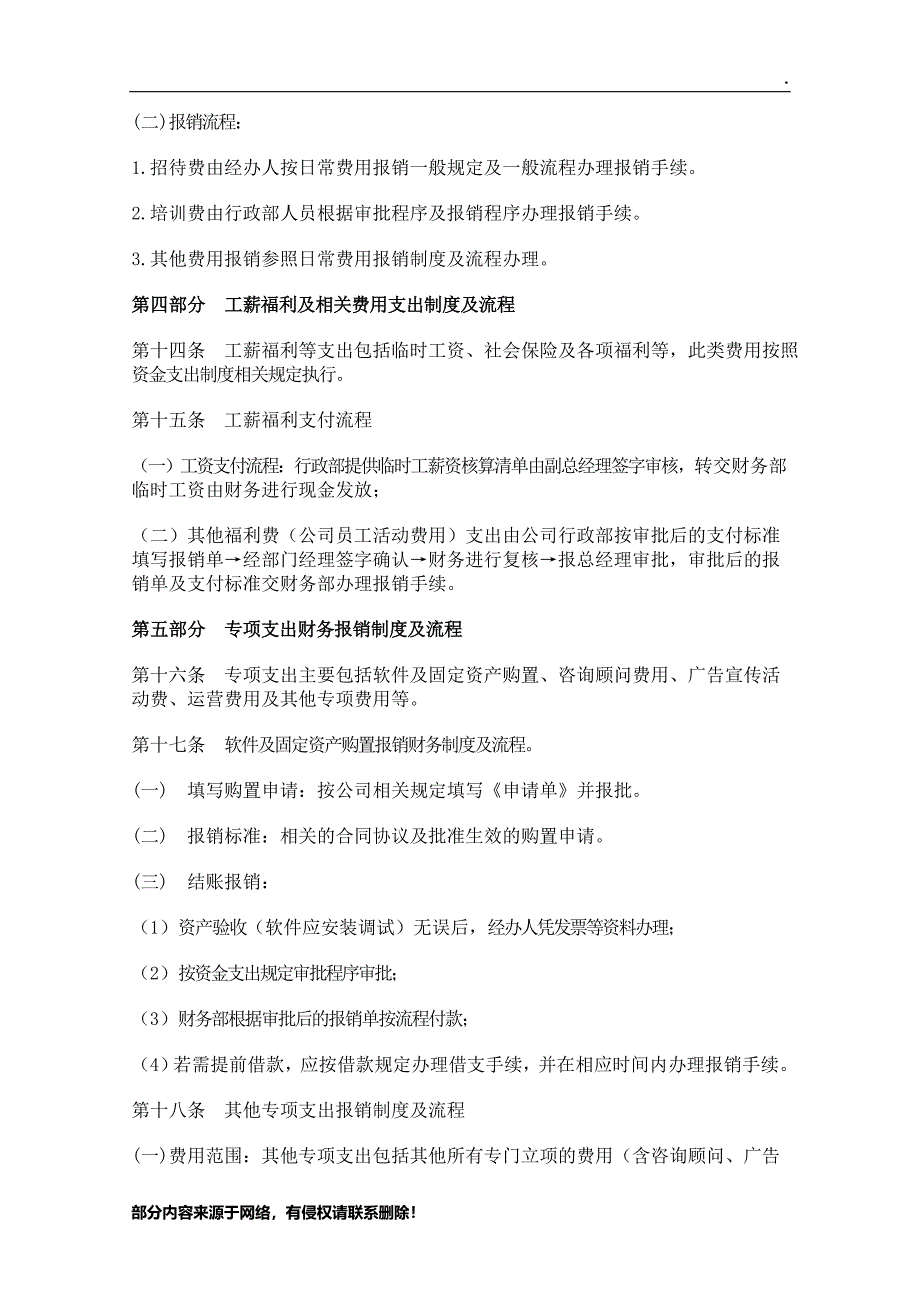 .

(二)报销流程:

1.招待费由经办人按日常费用报销一般规定及一般流程办理报销手续。

2.培训费由行政部人员根据审批程序及报销程序办理报销手续。

3.其他费用报销参照日常费用报销制度及流程办理。

第四部分　工薪福利及相关费用支出制度及流程

第十四条　工薪福利等支出包括临时工资、社会保险及各项福利等，此类费用按照资金支出制度相关规定执行。

第十五条　工薪福利支付流程

（一）工资支付流程：行政部提供临时工薪资核算清单由副总经理签字审核，转交财务部临时工资由财务进行现金发放；

（二）其他福利费（公司员工活动费用）支出由公司行政部按审批后的支付标准填写报销单→经部门经理签字确认→财务进行复核→报总经理审批，审批后的报销单及支付标准交财务部办理报销手续。

第五部分　专项支出财务报销制度及流程

第十六条　专项支出主要包括软件及固定资产购置、咨询顾问费用、广告宣传活动费、运营费用及其他专项费用等。

第十七条　软件及固定资产购置报销财务制度及流程。

(一)　填写购置申请：按公司相关规定填写《申请单》并报批。

(二)　报销标准：相关的合同协议及批准生效的购置申请。

(三)　结账报销：

（1）资产验收（软件应安装调试）无误后，经办人凭发票等资料办理;

（2）按资金支出规定审批程序审批;

（3）财务部根据审批后的报销单按流程付款;

（4）若需提前借款，应按借款规定办理借支手续，并在相应时间内办理报销手续。

第十八条　其他专项支出报销制度及流程

(一)费用范围：其他专项支出包括其他所有专门立项的费用（含咨询顾问、广告

部分内容来源于网络，有侵权请联系删除！